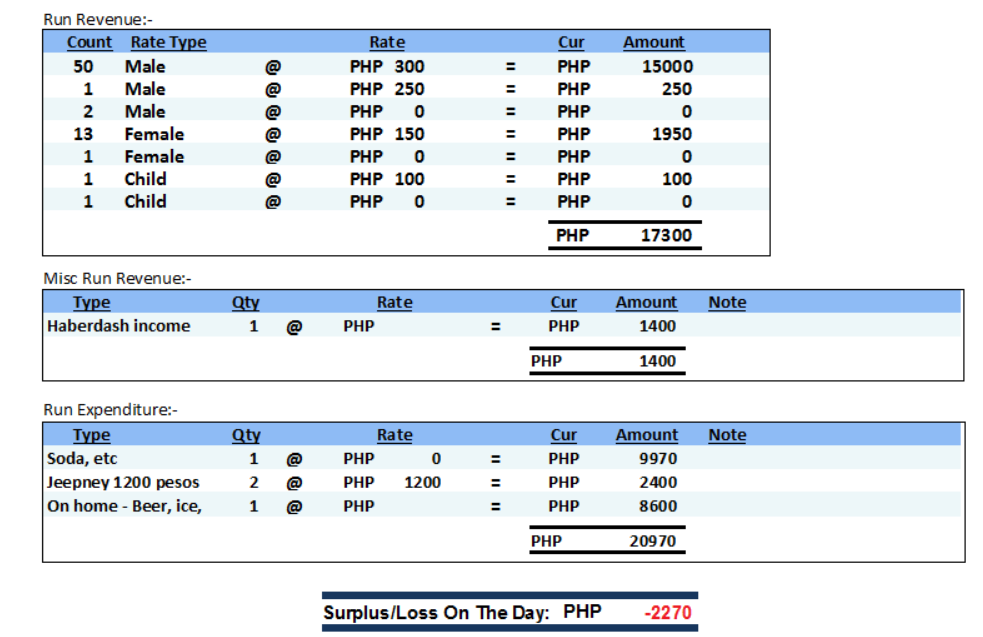 Run Revenue:-

| Count | Rate Type |  | Rate |  | Cur | Amount |
|---|---|---|---|---|---|---|
| 50 | Male | @ | PHP 300 | = | PHP | 15000 |
| 1 | Male | @ | PHP 250 | = | PHP | 250 |
| 2 | Male | @ | PHP 0 | = | PHP | 0 |
| 13 | Female | @ | PHP 150 | = | PHP | 1950 |
| 1 | Female | @ | PHP 0 | = | PHP | 0 |
| 1 | Child | @ | PHP 100 | = | PHP | 100 |
| 1 | Child | @ | PHP 0 | = | PHP | 0 |
|  |  |  |  |  | PHP | 17300 |

Misc Run Revenue:-

| Type | Qty |  | Rate |  | Cur | Amount | Note |
|---|---|---|---|---|---|---|---|
| Haberdash income | 1 | @ | PHP | = | PHP | 1400 |  |
|  |  |  |  |  | PHP | 1400 |  |

Run Expenditure:-

| Type | Qty |  | Rate |  | Cur | Amount | Note |
|---|---|---|---|---|---|---|---|
| Soda, etc | 1 | @ | PHP 0 | = | PHP | 9970 |  |
| Jeepney 1200 pesos | 2 | @ | PHP 1200 | = | PHP | 2400 |  |
| On home - Beer, ice, | 1 | @ | PHP | = | PHP | 8600 |  |
|  |  |  |  |  | PHP | 20970 |  |

Surplus/Loss On The Day: PHP -2270